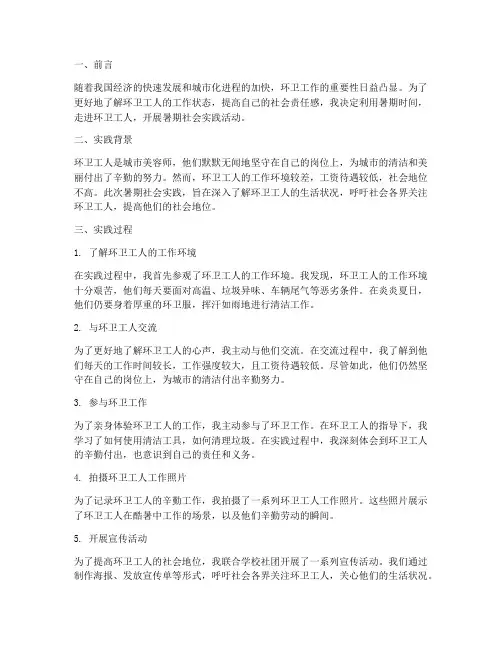 一、前言

随着我国经济的快速发展和城市化进程的加快，环卫工作的重要性日益凸显。为了更好地了解环卫工人的工作状态，提高自己的社会责任感，我决定利用暑期时间，走进环卫工人，开展暑期社会实践活动。

二、实践背景

环卫工人是城市美容师，他们默默无闻地坚守在自己的岗位上，为城市的清洁和美丽付出了辛勤的努力。然而，环卫工人的工作环境较差，工资待遇较低，社会地位不高。此次暑期社会实践，旨在深入了解环卫工人的生活状况，呼吁社会各界关注环卫工人，提高他们的社会地位。

三、实践过程

1. 了解环卫工人的工作环境

在实践过程中，我首先参观了环卫工人的工作环境。我发现，环卫工人的工作环境十分艰苦，他们每天要面对高温、垃圾异味、车辆尾气等恶劣条件。在炎炎夏日，他们仍要身着厚重的环卫服，挥汗如雨地进行清洁工作。

2. 与环卫工人交流

为了更好地了解环卫工人的心声，我主动与他们交流。在交流过程中，我了解到他们每天的工作时间较长，工作强度较大，且工资待遇较低。尽管如此，他们仍然坚守在自己的岗位上，为城市的清洁付出辛勤努力。

3. 参与环卫工作

为了亲身体验环卫工人的工作，我主动参与了环卫工作。在环卫工人的指导下，我学习了如何使用清洁工具，如何清理垃圾。在实践过程中，我深刻体会到环卫工人的辛勤付出，也意识到自己的责任和义务。

4. 拍摄环卫工人工作照片

为了记录环卫工人的辛勤工作，我拍摄了一系列环卫工人工作照片。这些照片展示了环卫工人在酷暑中工作的场景，以及他们辛勤劳动的瞬间。

5. 开展宣传活动

为了提高环卫工人的社会地位，我联合学校社团开展了一系列宣传活动。我们通过制作海报、发放宣传单等形式，呼吁社会各界关注环卫工人，关心他们的生活状况。